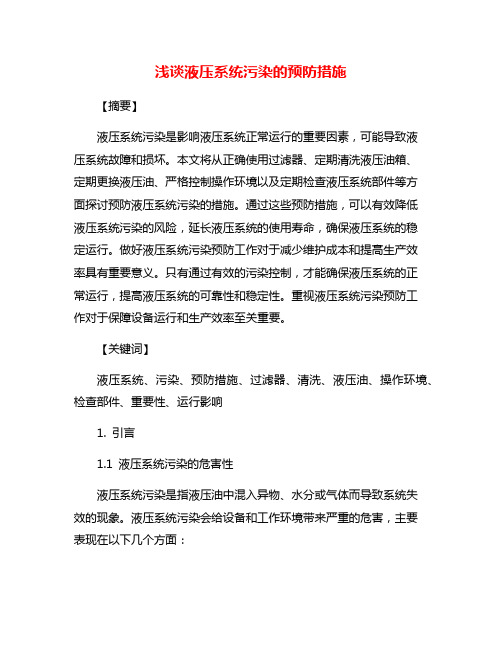 浅谈液压系统污染的预防措施

【摘要】

液压系统污染是影响液压系统正常运行的重要因素，可能导致液压系统故障和损坏。本文将从正确使用过滤器、定期清洗液压油箱、定期更换液压油、严格控制操作环境以及定期检查液压系统部件等方面探讨预防液压系统污染的措施。通过这些预防措施，可以有效降低液压系统污染的风险，延长液压系统的使用寿命，确保液压系统的稳定运行。做好液压系统污染预防工作对于减少维护成本和提高生产效率具有重要意义。只有通过有效的污染控制，才能确保液压系统的正常运行，提高液压系统的可靠性和稳定性。重视液压系统污染预防工作对于保障设备运行和生产效率至关重要。

【关键词】

液压系统、污染、预防措施、过滤器、清洗、液压油、操作环境、检查部件、重要性、运行影响

1. 引言

1.1 液压系统污染的危害性

液压系统污染是指液压油中混入异物、水分或气体而导致系统失效的现象。液压系统污染会给设备和工作环境带来严重的危害，主要表现在以下几个方面：